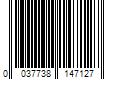 0 037738 147127